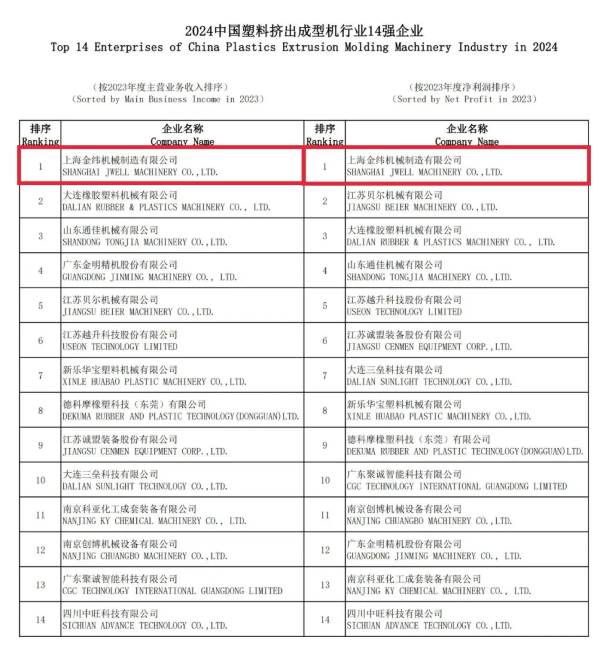 2024中国塑料挤出成型机行业14强企业
Top 14 Enterprises of China Plastics Extrusion Molding Machinery Industry in 2024

（按2023年度主营业务收入排序）
（Sorted by Main Business Income in 2023）

| 排序 Ranking | 企业名称 Company Name |
|---|---|
| 1 | 上海金纬机械制造有限公司 SHANGHAI JWELL MACHINERY CO.,LTD. |
| 2 | 大连橡胶塑料机械有限公司 DALIAN RUBBER & PLASTICS MACHINERY CO., LTD. |
| 3 | 山东通佳机械有限公司 SHANDONG TONGJIA MACHINERY CO.,LTD. |
| 4 | 广东金明精机股份有限公司 GUANGDONG JINMING MACHINERY CO., LTD. |
| 5 | 江苏贝尔机械有限公司 JIANGSU BEIER MACHINERY CO.,LTD. |
| 6 | 江苏越升科技股份有限公司 USEON TECHNOLOGY LIMITED |
| 7 | 新乐华宝塑料机械有限公司 XINLE HUABAO PLASTIC MACHINERY CO.,LTD. |
| 8 | 德科摩橡塑科技（东莞）有限公司 DEKUMA RUBBER AND PLASTIC TECHNOLOGY(DONGGUAN)LTD. |
| 9 | 江苏诚盟装备股份有限公司 JIANGSU CENMEN EQUIPMENT CORP.,LTD. |
| 10 | 大连三垒科技有限公司 DALIAN SUNLIGHT TECHNOLOGY CO.,LTD. |
| 11 | 南京科亚化工成套装备有限公司 NANJING KY CHEMICAL MACHINERY CO., LTD. |
| 12 | 南京创博机械设备有限公司 NANJING CHUANGBO MACHINERY CO.,LTD. |
| 13 | 广东聚诚智能科技有限公司 CGC TECHNOLOGY INTERNATIONAL GUANGDONG LIMITED |
| 14 | 四川中旺科技有限公司 SICHUAN ADVANCE TECHNOLOGY CO.,LTD. |

（按2023年度净利润排序）
（Sorted by Net Profit in 2023）

| 排序 Ranking | 企业名称 Company Name |
|---|---|
| 1 | 上海金纬机械制造有限公司 SHANGHAI JWELL MACHINERY CO.,LTD. |
| 2 | 江苏贝尔机械有限公司 JIANGSU BEIER MACHINERY CO.,LTD. |
| 3 | 大连橡胶塑料机械有限公司 DALIAN RUBBER & PLASTICS MACHINERY CO., LTD. |
| 4 | 山东通佳机械有限公司 SHANDONG TONGJIA MACHINERY CO.,LTD. |
| 5 | 江苏越升科技股份有限公司 USEON TECHNOLOGY LIMITED |
| 6 | 江苏诚盟装备股份有限公司 JIANGSU CENMEN EQUIPMENT CORP.,LTD. |
| 7 | 大连三垒科技有限公司 DALIAN SUNLIGHT TECHNOLOGY CO.,LTD. |
| 8 | 新乐华宝塑料机械有限公司 XINLE HUABAO PLASTIC MACHINERY CO.,LTD. |
| 9 | 德科摩橡塑科技（东莞）有限公司 DEKUMA RUBBER AND PLASTIC TECHNOLOGY(DONGGUAN)LTD. |
| 10 | 广东聚诚智能科技有限公司 CGC TECHNOLOGY INTERNATIONAL GUANGDONG LIMITED |
| 11 | 南京创博机械设备有限公司 NANJING CHUANGBO MACHINERY CO.,LTD. |
| 12 | 广东金明精机股份有限公司 GUANGDONG JINMING MACHINERY CO., LTD. |
| 13 | 南京科亚化工成套装备有限公司 NANJING KY CHEMICAL MACHINERY CO., LTD. |
| 14 | 四川中旺科技有限公司 SICHUAN ADVANCE TECHNOLOGY CO.,LTD. |